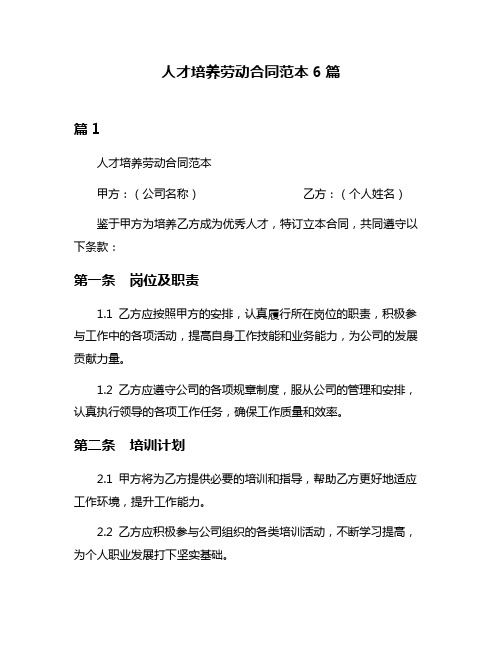 人才培养劳动合同范本 6 篇

篇 1

人才培养劳动合同范本

甲方：（公司名称）　　　　　　　　乙方：（个人姓名）

鉴于甲方为培养乙方成为优秀人才，特订立本合同，共同遵守以下条款：

第一条　岗位及职责

1.1 乙方应按照甲方的安排，认真履行所在岗位的职责，积极参与工作中的各项活动，提高自身工作技能和业务能力，为公司的发展贡献力量。

1.2 乙方应遵守公司的各项规章制度，服从公司的管理和安排，认真执行领导的各项工作任务，确保工作质量和效率。

第二条　培训计划

2.1 甲方将为乙方提供必要的培训和指导，帮助乙方更好地适应工作环境，提升工作能力。

2.2 乙方应积极参与公司组织的各类培训活动，不断学习提高，为个人职业发展打下坚实基础。